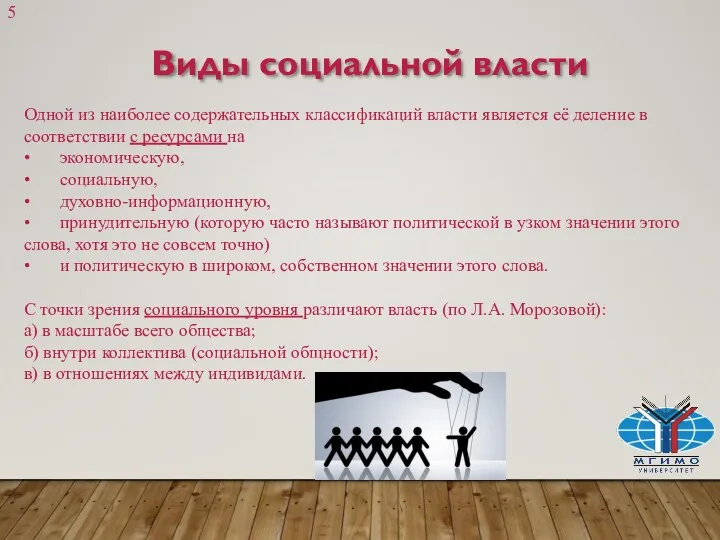 5

Виды социальной власти

Одной из наиболее содержательных классификаций власти является её деление в соответствии с ресурсами на
• экономическую,
• социальную,
• духовно-информационную,
• принудительную (которую часто называют политической в узком значении этого слова, хотя это не совсем точно)
• и политическую в широком, собственном значении этого слова.

С точки зрения социального уровня различают власть (по Л.А. Морозовой):
а) в масштабе всего общества;
б) внутри коллектива (социальной общности);
в) в отношениях между индивидами.

МГИМО
УНИВЕРСИТЕТ